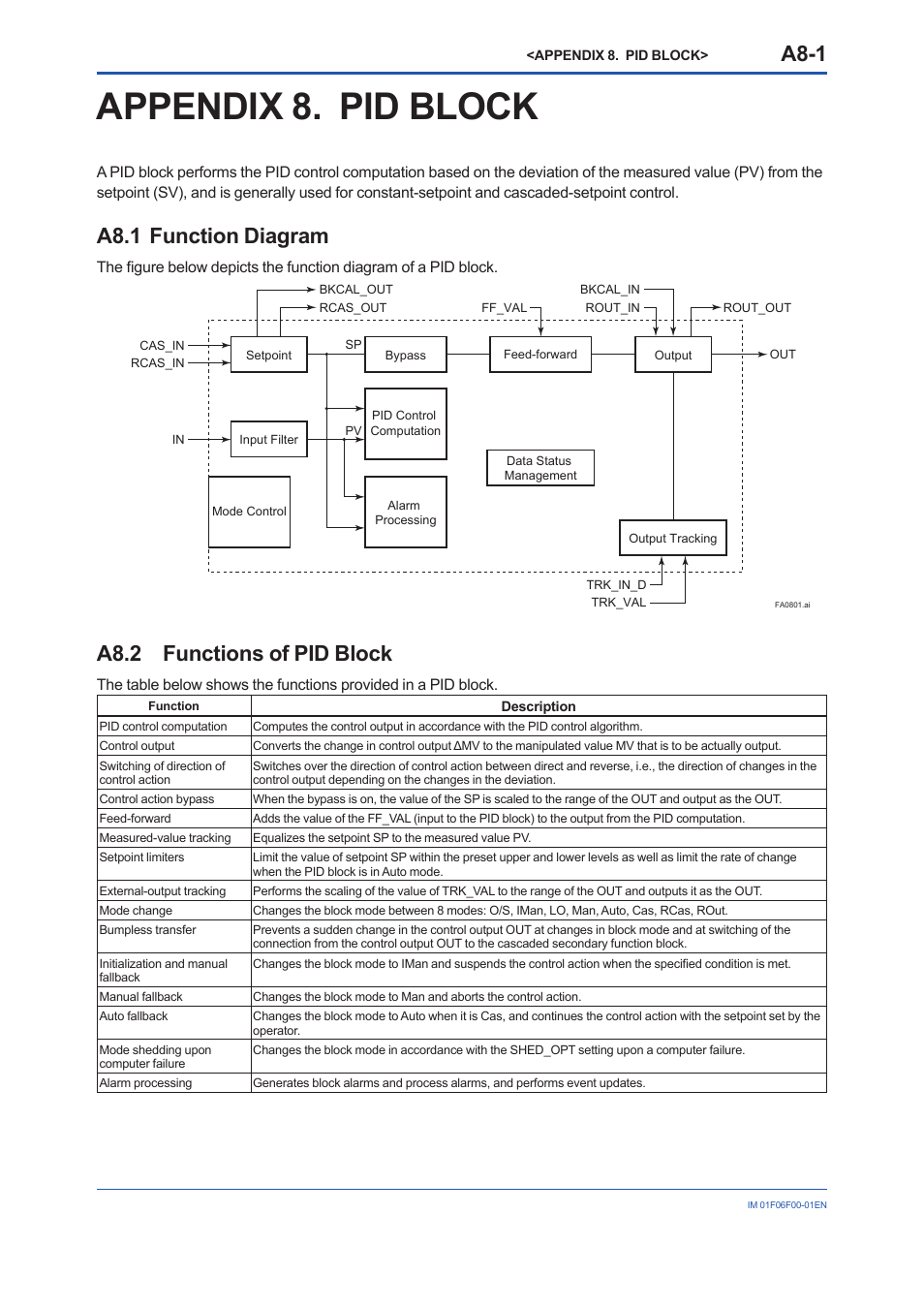 <APPENDIX 8. PID BLOCK> A8-1

APPENDIX 8. PID BLOCK

A PID block performs the PID control computation based on the deviation of the measured value (PV) from the setpoint (SV), and is generally used for constant-setpoint and cascaded-setpoint control.

A8.1 Function Diagram

The figure below depicts the function diagram of a PID block.

BKCAL_OUT
RCAS_OUT
FF_VAL
BKCAL_IN
ROUT_IN
ROUT_OUT
CAS_IN
RCAS_IN
Setpoint
SP
Bypass
Feed-forward
Output
OUT
IN
Input Filter
PV
PID Control Computation
Data Status Management
Mode Control
Alarm Processing
Output Tracking
TRK_IN_D
TRK_VAL
FA0801.ai

A8.2 Functions of PID Block

The table below shows the functions provided in a PID block.

| Function | Description |
|---|---|
| PID control computation | Computes the control output in accordance with the PID control algorithm. |
| Control output | Converts the change in control output ΔMV to the manipulated value MV that is to be actually output. |
| Switching of direction of control action | Switches over the direction of control action between direct and reverse, i.e., the direction of changes in the control output depending on the changes in the deviation. |
| Control action bypass | When the bypass is on, the value of the SP is scaled to the range of the OUT and output as the OUT. |
| Feed-forward | Adds the value of the FF_VAL (input to the PID block) to the output from the PID computation. |
| Measured-value tracking | Equalizes the setpoint SP to the measured value PV. |
| Setpoint limiters | Limit the value of setpoint SP within the preset upper and lower levels as well as limit the rate of change when the PID block is in Auto mode. |
| External-output tracking | Performs the scaling of the value of TRK_VAL to the range of the OUT and outputs it as the OUT. |
| Mode change | Changes the block mode between 8 modes: O/S, IMan, LO, Man, Auto, Cas, RCas, ROut. |
| Bumpless transfer | Prevents a sudden change in the control output OUT at changes in block mode and at switching of the connection from the control output OUT to the cascaded secondary function block. |
| Initialization and manual fallback | Changes the block mode to IMan and suspends the control action when the specified condition is met. |
| Manual fallback | Changes the block mode to Man and aborts the control action. |
| Auto fallback | Changes the block mode to Auto when it is Cas, and continues the control action with the setpoint set by the operator. |
| Mode shedding upon computer failure | Changes the block mode in accordance with the SHED_OPT setting upon a computer failure. |
| Alarm processing | Generates block alarms and process alarms, and performs event updates. |

IM 01F06F00-01EN